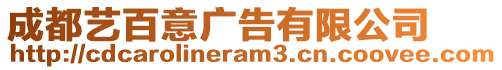 成都艺百意广告有限公司
http://cdcarolineram3.cn.coovee.com